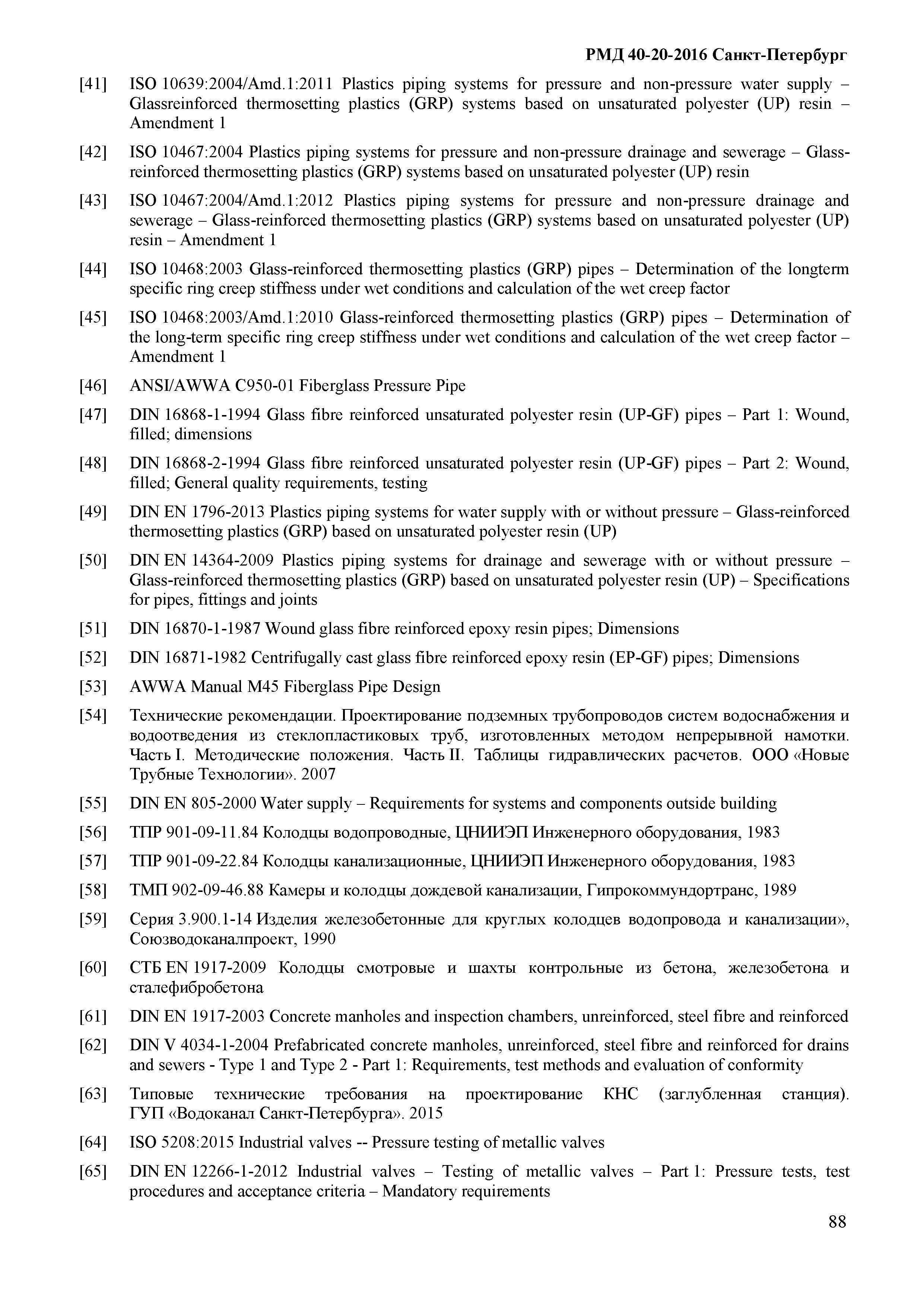 РМД 40-20-2016 Санкт-Петербург

[41] ISO 10639:2004/Amd.1:2011 Plastics piping systems for pressure and non-pressure water supply – Glassreinforced thermosetting plastics (GRP) systems based on unsaturated polyester (UP) resin – Amendment 1

[42] ISO 10467:2004 Plastics piping systems for pressure and non-pressure drainage and sewerage – Glass-reinforced thermosetting plastics (GRP) systems based on unsaturated polyester (UP) resin

[43] ISO 10467:2004/Amd.1:2012 Plastics piping systems for pressure and non-pressure drainage and sewerage – Glass-reinforced thermosetting plastics (GRP) systems based on unsaturated polyester (UP) resin – Amendment 1

[44] ISO 10468:2003 Glass-reinforced thermosetting plastics (GRP) pipes – Determination of the longterm specific ring creep stiffness under wet conditions and calculation of the wet creep factor

[45] ISO 10468:2003/Amd.1:2010 Glass-reinforced thermosetting plastics (GRP) pipes – Determination of the long-term specific ring creep stiffness under wet conditions and calculation of the wet creep factor – Amendment 1

[46] ANSI/AWWA C950-01 Fiberglass Pressure Pipe

[47] DIN 16868-1-1994 Glass fibre reinforced unsaturated polyester resin (UP-GF) pipes – Part 1: Wound, filled; dimensions

[48] DIN 16868-2-1994 Glass fibre reinforced unsaturated polyester resin (UP-GF) pipes – Part 2: Wound, filled; General quality requirements, testing

[49] DIN EN 1796-2013 Plastics piping systems for water supply with or without pressure – Glass-reinforced thermosetting plastics (GRP) based on unsaturated polyester resin (UP)

[50] DIN EN 14364-2009 Plastics piping systems for drainage and sewerage with or without pressure – Glass-reinforced thermosetting plastics (GRP) based on unsaturated polyester resin (UP) – Specifications for pipes, fittings and joints

[51] DIN 16870-1-1987 Wound glass fibre reinforced epoxy resin pipes; Dimensions

[52] DIN 16871-1982 Centrifugally cast glass fibre reinforced epoxy resin (EP-GF) pipes; Dimensions

[53] AWWA Manual M45 Fiberglass Pipe Design

[54] Технические рекомендации. Проектирование подземных трубопроводов систем водоснабжения и водоотведения из стеклопластиковых труб, изготовленных методом непрерывной намотки. Часть I. Методические положения. Часть II. Таблицы гидравлических расчетов. ООО «Новые Трубные Технологии». 2007

[55] DIN EN 805-2000 Water supply – Requirements for systems and components outside building

[56] ТПР 901-09-11.84 Колодцы водопроводные, ЦНИИЭП Инженерного оборудования, 1983

[57] ТПР 901-09-22.84 Колодцы канализационные, ЦНИИЭП Инженерного оборудования, 1983

[58] ТМП 902-09-46.88 Камеры и колодцы дождевой канализации, Гипрокоммундортранс, 1989

[59] Серия 3.900.1-14 Изделия железобетонные для круглых колодцев водопровода и канализации», Союзводоканалпроект, 1990

[60] СТБ EN 1917-2009 Колодцы смотровые и шахты контрольные из бетона, железобетона и сталефибробетона

[61] DIN EN 1917-2003 Concrete manholes and inspection chambers, unreinforced, steel fibre and reinforced

[62] DIN V 4034-1-2004 Prefabricated concrete manholes, unreinforced, steel fibre and reinforced for drains and sewers - Type 1 and Type 2 - Part 1: Requirements, test methods and evaluation of conformity

[63] Типовые технические требования на проектирование КНС (заглубленная станция). ГУП «Водоканал Санкт-Петербурга». 2015

[64] ISO 5208:2015 Industrial valves -- Pressure testing of metallic valves

[65] DIN EN 12266-1-2012 Industrial valves – Testing of metallic valves – Part 1: Pressure tests, test procedures and acceptance criteria – Mandatory requirements

88